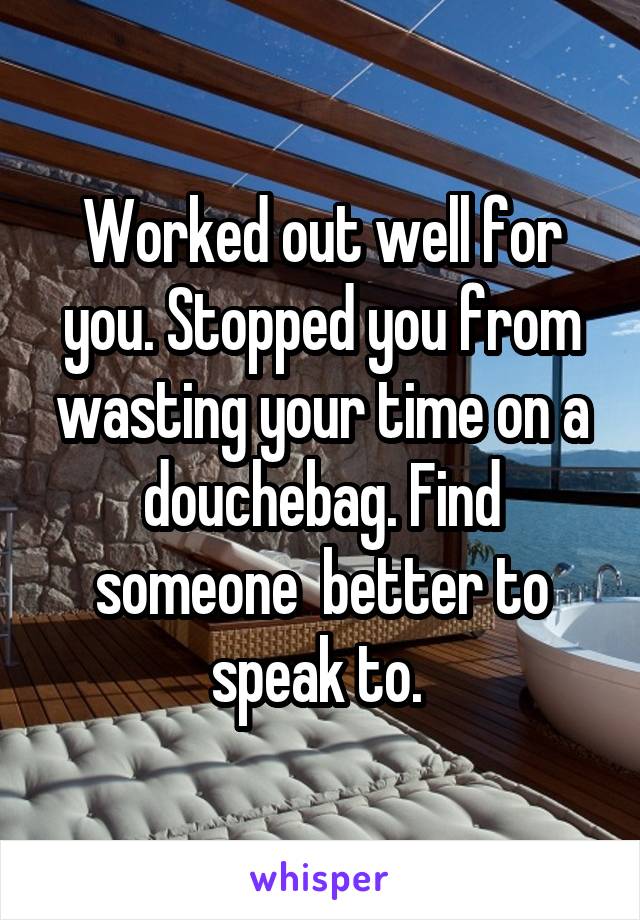 Worked out well for you. Stopped you from wasting your time on a douchebag. Find someone  better to speak to.

whisper